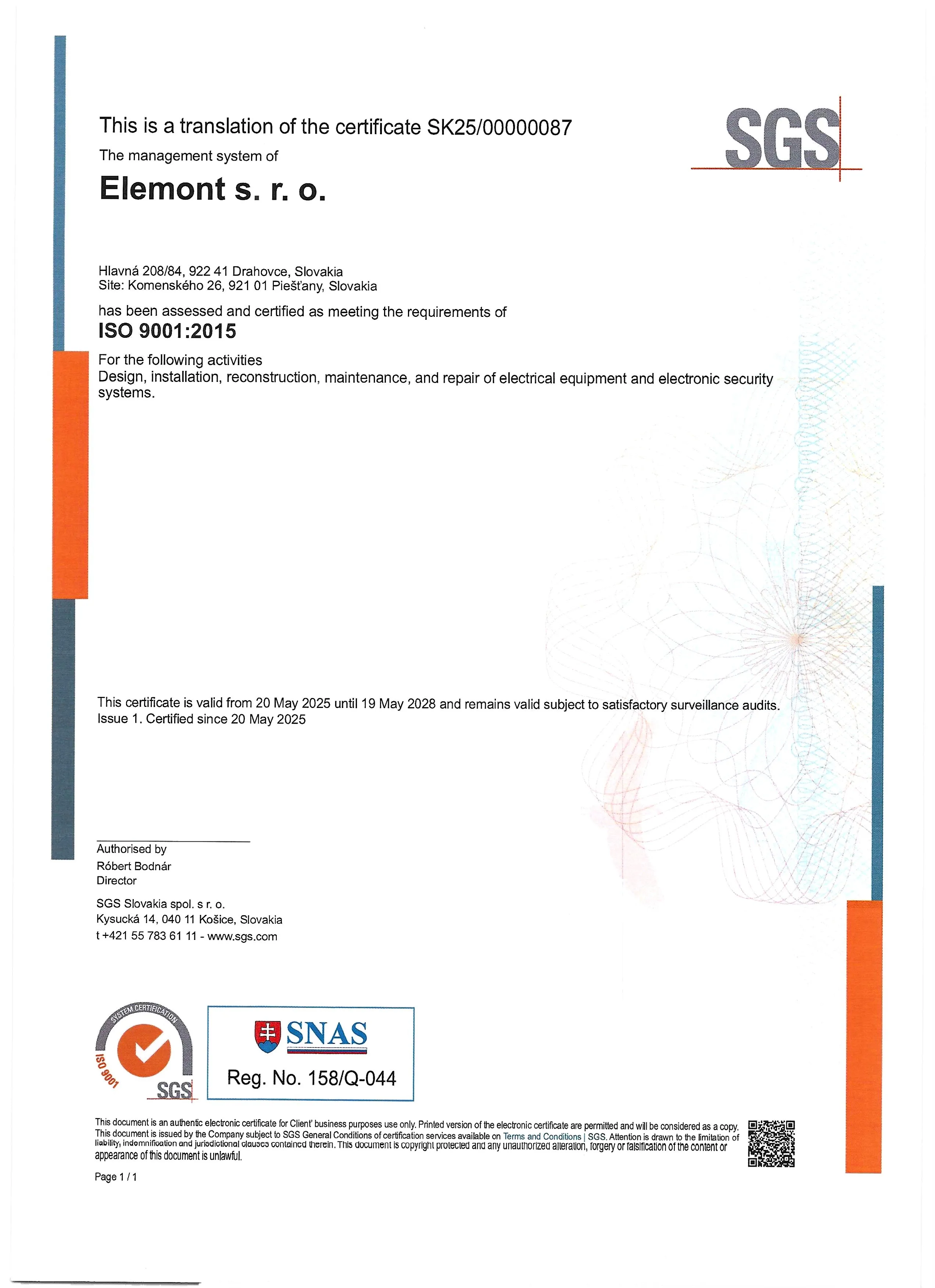 This is a translation of the certificate SK25/00000087

SGS

The management system of

Elemont s. r. o.

Hlavná 208/84, 922 41 Drahovce, Slovakia
Site: Komenského 26, 921 01 Piešťany, Slovakia

has been assessed and certified as meeting the requirements of

ISO 9001:2015

For the following activities
Design, installation, reconstruction, maintenance, and repair of electrical equipment and electronic security systems.

This certificate is valid from 20 May 2025 until 19 May 2028 and remains valid subject to satisfactory surveillance audits.
Issue 1. Certified since 20 May 2025

Authorised by
Róbert Bodnár
Director

SGS Slovakia spol. s r. o.
Kysucká 14, 040 11 Košice, Slovakia
t +421 55 783 61 11 - www.sgs.com

SYSTEM CERTIFICATION
ISO 9001
SGS

SNAS
Reg. No. 158/Q-044

This document is an authentic electronic certificate for Client' business purposes use only. Printed version of the electronic certificate are permitted and will be considered as a copy. This document is issued by the Company subject to SGS General Conditions of certification services available on Terms and Conditions | SGS. Attention is drawn to the limitation of liability, indemnification and jurisdictional clauses contained therein. This document is copyright protected and any unauthorized alteration, forgery or falsification of the content or appearance of this document is unlawful.

Page 1 / 1